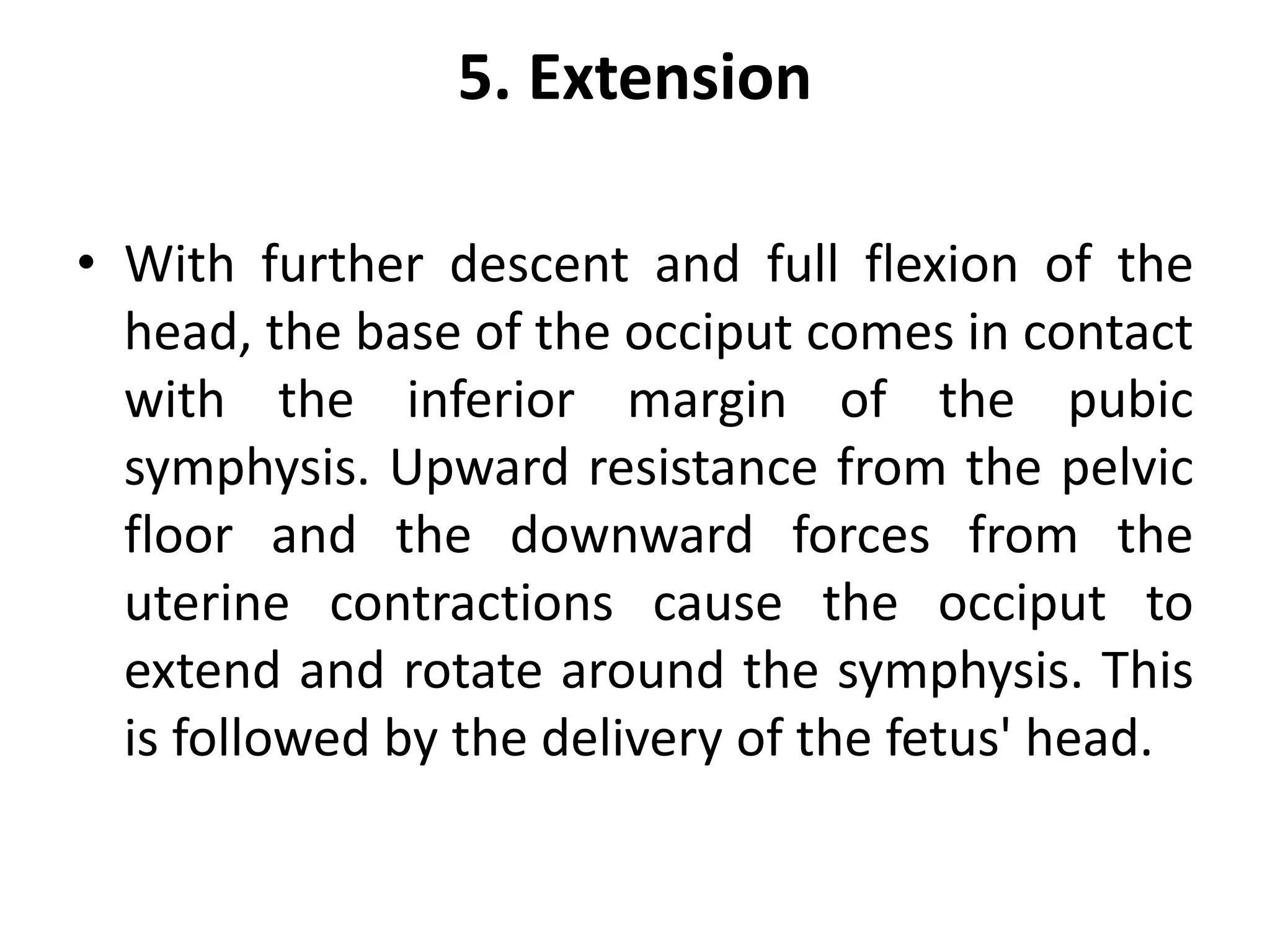 5. Extension

• With further descent and full flexion of the head, the base of the occiput comes in contact with the inferior margin of the pubic symphysis. Upward resistance from the pelvic floor and the downward forces from the uterine contractions cause the occiput to extend and rotate around the symphysis. This is followed by the delivery of the fetus' head.